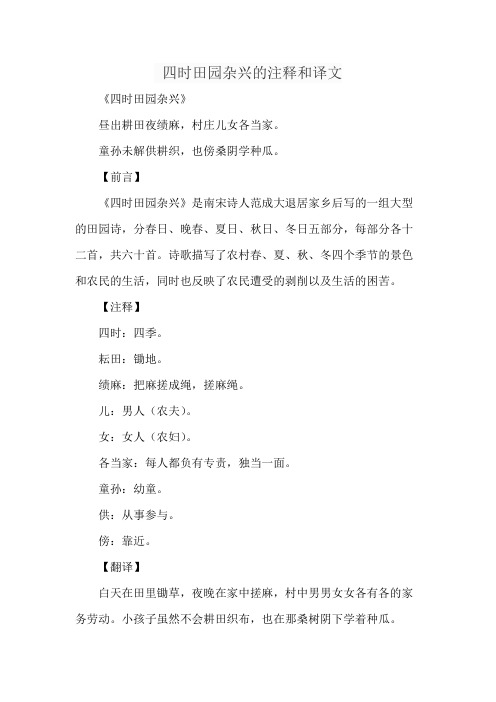 四时田园杂兴的注释和译文

《四时田园杂兴》

昼出耕田夜绩麻，村庄儿女各当家。

童孙未解供耕织，也傍桑阴学种瓜。

【前言】

《四时田园杂兴》是南宋诗人范成大退居家乡后写的一组大型的田园诗，分春日、晚春、夏日、秋日、冬日五部分，每部分各十二首，共六十首。诗歌描写了农村春、夏、秋、冬四个季节的景色和农民的生活，同时也反映了农民遭受的剥削以及生活的困苦。

【注释】

四时：四季。

耘田：锄地。

绩麻：把麻搓成绳，搓麻绳。

儿：男人（农夫）。

女：女人（农妇）。

各当家：每人都负有专责，独当一面。

童孙：幼童。

供：从事参与。

傍：靠近。

【翻译】

白天在田里锄草，夜晚在家中搓麻，村中男男女女各有各的家务劳动。小孩子虽然不会耕田织布，也在那桑树阴下学着种瓜。